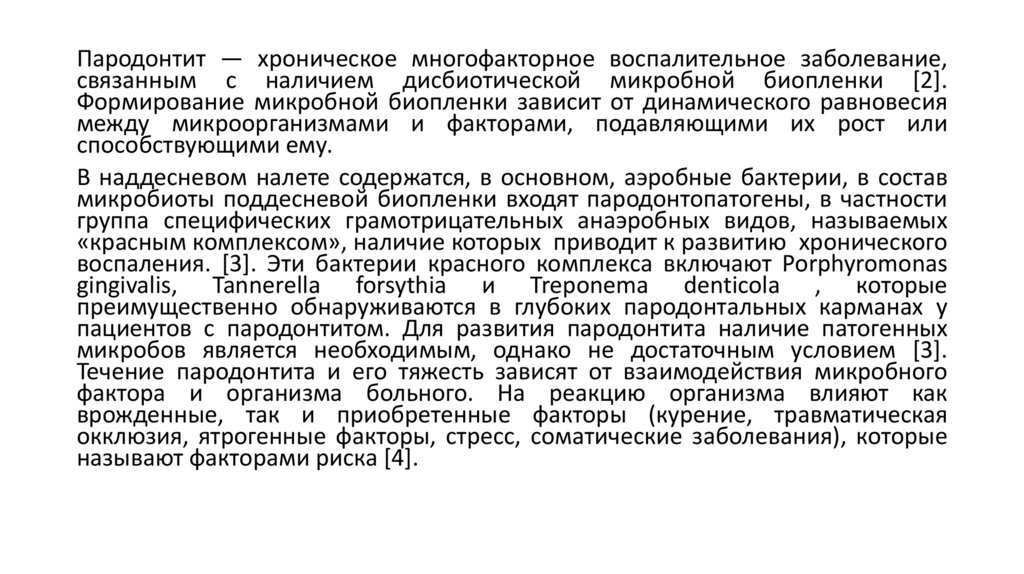 Пародонтит — хроническое многофакторное воспалительное заболевание, связанным с наличием дисбиотической микробной биопленки [2]. Формирование микробной биопленки зависит от динамического равновесия между микроорганизмами и факторами, подавляющими их рост или способствующими ему.

В наддесневом налете содержатся, в основном, аэробные бактерии, в состав микробиоты поддесневой биопленки входят пародонтопатогены, в частности группа специфических грамотрицательных анаэробных видов, называемых «красным комплексом», наличие которых приводит к развитию хронического воспаления. [3]. Эти бактерии красного комплекса включают Porphyromonas gingivalis, Tannerella forsythia и Treponema denticola , которые преимущественно обнаруживаются в глубоких пародонтальных карманах у пациентов с пародонтитом. Для развития пародонтита наличие патогенных микробов является необходимым, однако не достаточным условием [3]. Течение пародонтита и его тяжесть зависят от взаимодействия микробного фактора и организма больного. На реакцию организма влияют как врожденные, так и приобретенные факторы (курение, травматическая окклюзия, ятрогенные факторы, стресс, соматические заболевания), которые называют факторами риска [4].